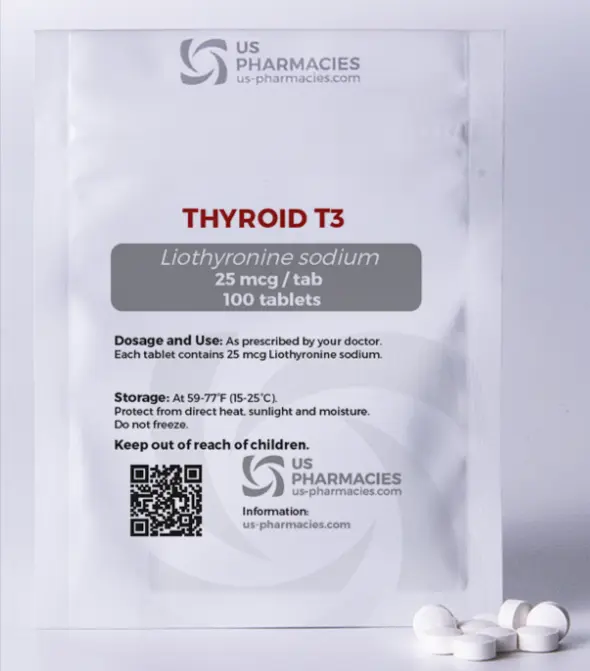 US
PHARMACIES
us-pharmacies.com

THYROID T3

Liothyronine sodium
25 mcg / tab
100 tablets

Dosage and Use: As prescribed by your doctor. Each tablet contains 25 mcg Liothyronine sodium.

Storage: At 59-77°F (15-25°C). Protect from direct heat, sunlight and moisture. Do not freeze.

Keep out of reach of children.

US
PHARMACIES
us-pharmacies.com

Information:
us-pharmacies.com